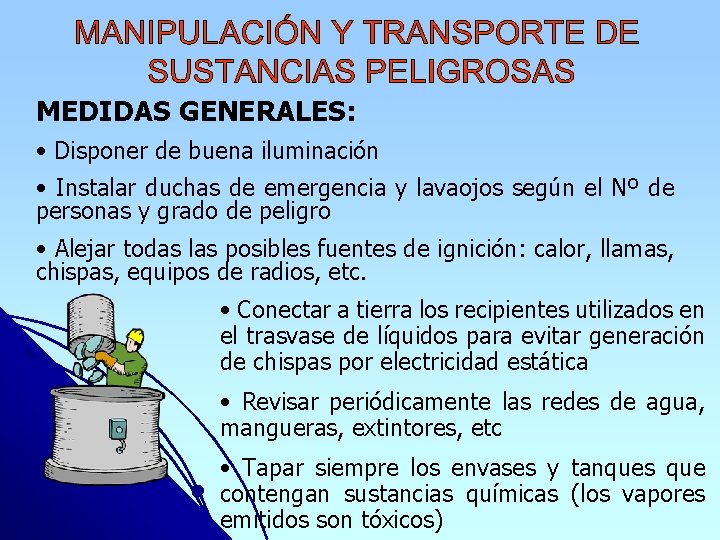 MANIPULACIÓN Y TRANSPORTE DE SUSTANCIAS PELIGROSAS

MEDIDAS GENERALES:

• Disponer de buena iluminación

• Instalar duchas de emergencia y lavaojos según el Nº de personas y grado de peligro

• Alejar todas las posibles fuentes de ignición: calor, llamas, chispas, equipos de radios, etc.

• Conectar a tierra los recipientes utilizados en el trasvase de líquidos para evitar generación de chispas por electricidad estática

• Revisar periódicamente las redes de agua, mangueras, extintores, etc

• Tapar siempre los envases y tanques que contengan sustancias químicas (los vapores emitidos son tóxicos)